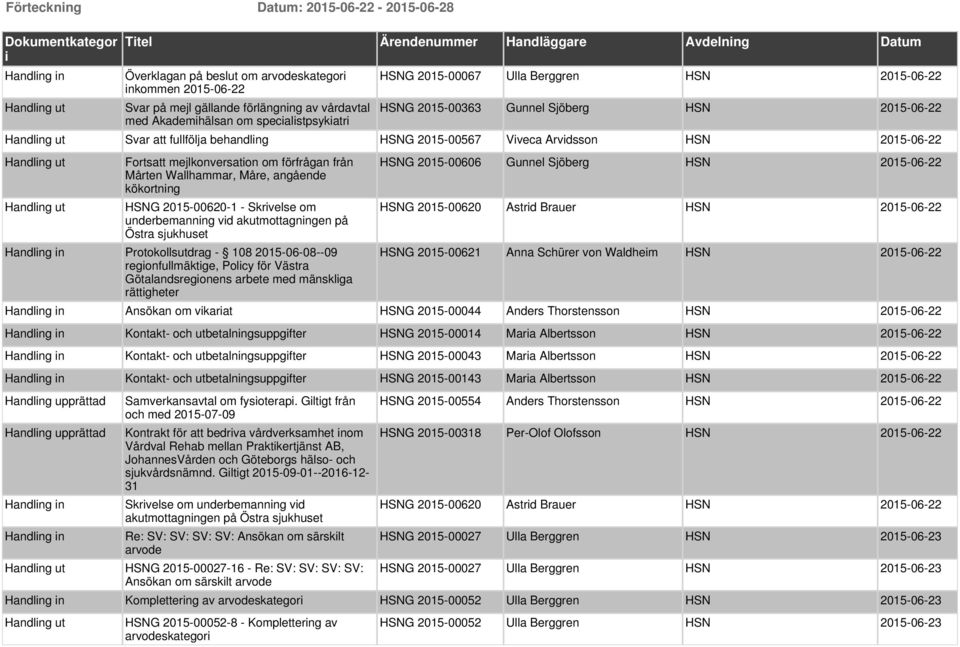 Förteckning Datum: 2015-06-22 - 2015-06-28

| Dokumentkategori | Titel | Ärendenummer | Handläggare | Avdelning | Datum |
|---|---|---|---|---|---|
| Handling in | Överklagan på beslut om arvodeskategori inkommen 2015-06-22 | HSNG 2015-00067 | Ulla Berggren | HSN | 2015-06-22 |
| Handling ut | Svar på mejl gällande förlängning av vårdavtal med Akademihälsan om specialistpsykiatri | HSNG 2015-00363 | Gunnel Sjöberg | HSN | 2015-06-22 |
| Handling ut | Svar att fullfölja behandling | HSNG 2015-00567 | Viveca Arvidsson | HSN | 2015-06-22 |
| Handling ut | Fortsatt mejlkonversation om förfrågan från Mårten Wallhammar, Måre, angående kökortning | HSNG 2015-00606 | Gunnel Sjöberg | HSN | 2015-06-22 |
| Handling ut | HSNG 2015-00620-1 - Skrivelse om underbemanning vid akutmottagningen på Östra sjukhuset | HSNG 2015-00620 | Astrid Brauer | HSN | 2015-06-22 |
| Handling in | Protokollsutdrag - § 108 2015-06-08--09 regionfullmäktige, Policy för Västra Götalandsregionens arbete med mänskliga rättigheter | HSNG 2015-00621 | Anna Schürer von Waldheim | HSN | 2015-06-22 |
| Handling in | Ansökan om vikariat | HSNG 2015-00044 | Anders Thorstensson | HSN | 2015-06-22 |
| Handling in | Kontakt- och utbetalningsuppgifter | HSNG 2015-00014 | Maria Albertsson | HSN | 2015-06-22 |
| Handling in | Kontakt- och utbetalningsuppgifter | HSNG 2015-00043 | Maria Albertsson | HSN | 2015-06-22 |
| Handling in | Kontakt- och utbetalningsuppgifter | HSNG 2015-00143 | Maria Albertsson | HSN | 2015-06-22 |
| Handling upprättad | Samverkansavtal om fysioterapi. Giltigt från och med 2015-07-09 | HSNG 2015-00554 | Anders Thorstensson | HSN | 2015-06-22 |
| Handling upprättad | Kontrakt för att bedriva vårdverksamhet inom Vårdval Rehab mellan Praktikertjänst AB, JohannesVården och Göteborgs hälso- och sjukvårdsnämnd. Giltigt 2015-09-01--2016-12-31 | HSNG 2015-00318 | Per-Olof Olofsson | HSN | 2015-06-22 |
| Handling in | Skrivelse om underbemanning vid akutmottagningen på Östra sjukhuset | HSNG 2015-00620 | Astrid Brauer | HSN | 2015-06-22 |
| Handling in | Re: SV: SV: SV: SV: Ansökan om särskilt arvode | HSNG 2015-00027 | Ulla Berggren | HSN | 2015-06-23 |
| Handling ut | HSNG 2015-00027-16 - Re: SV: SV: SV: SV: Ansökan om särskilt arvode | HSNG 2015-00027 | Ulla Berggren | HSN | 2015-06-23 |
| Handling in | Komplettering av arvodeskategori | HSNG 2015-00052 | Ulla Berggren | HSN | 2015-06-23 |
| Handling ut | HSNG 2015-00052-8 - Komplettering av arvodeskategori | HSNG 2015-00052 | Ulla Berggren | HSN | 2015-06-23 |